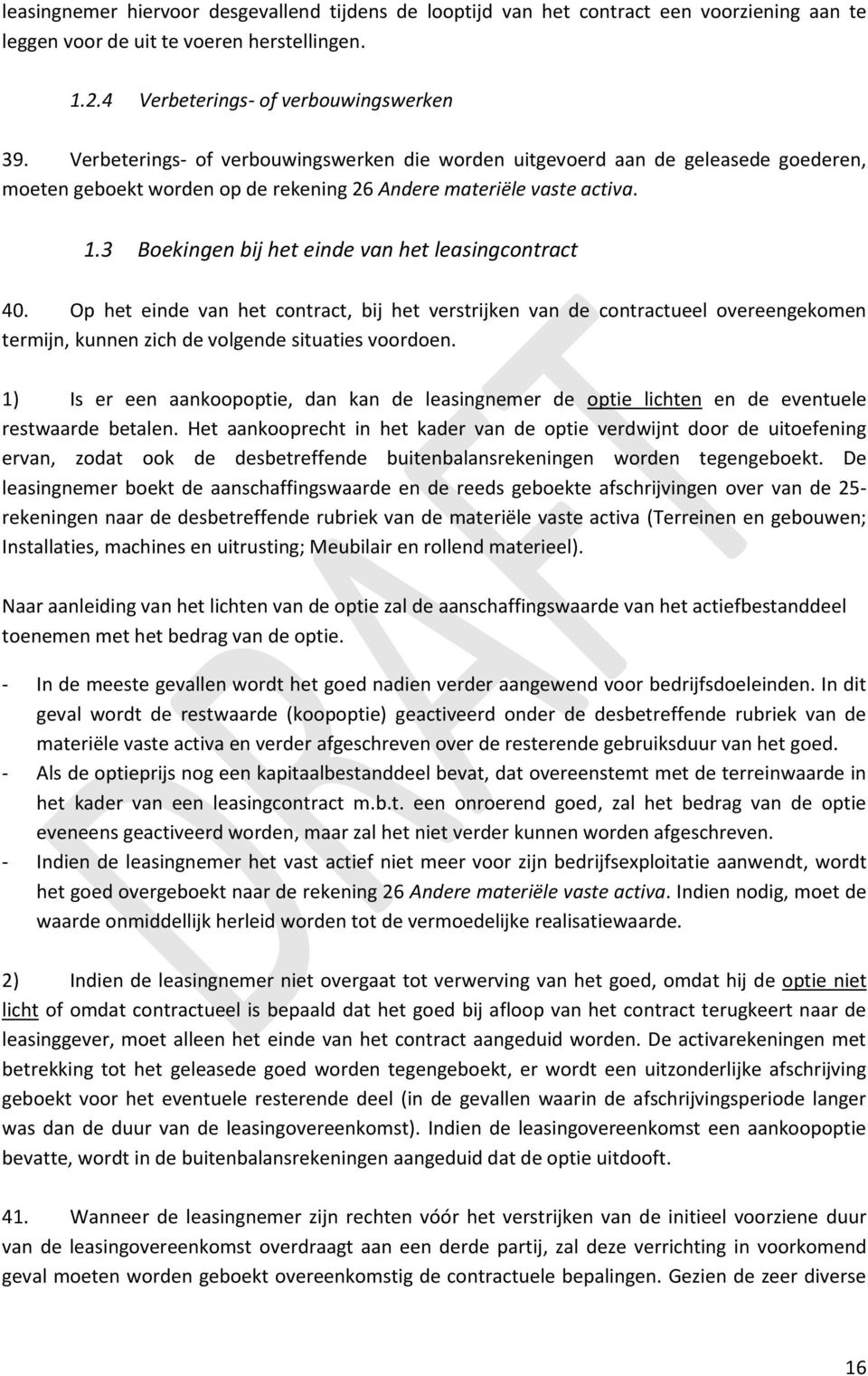 leasingnemer hiervoor desgevallend tijdens de looptijd van het contract een voorziening aan te leggen voor de uit te voeren herstellingen.

1.2.4 Verbeterings- of verbouwingswerken

39. Verbeterings- of verbouwingswerken die worden uitgevoerd aan de geleasede goederen, moeten geboekt worden op de rekening 26 Andere materiële vaste activa.

1.3 Boekingen bij het einde van het leasingcontract

40. Op het einde van het contract, bij het verstrijken van de contractueel overeengekomen termijn, kunnen zich de volgende situaties voordoen.

1) Is er een aankoopoptie, dan kan de leasingnemer de optie lichten en de eventuele restwaarde betalen. Het aankooprecht in het kader van de optie verdwijnt door de uitoefening ervan, zodat ook de desbetreffende buitenbalansrekeningen worden tegengeboekt. De leasingnemer boekt de aanschaffingswaarde en de reeds geboekte afschrijvingen over van de 25-rekeningen naar de desbetreffende rubriek van de materiële vaste activa (Terreinen en gebouwen; Installaties, machines en uitrusting; Meubilair en rollend materieel).

Naar aanleiding van het lichten van de optie zal de aanschaffingswaarde van het actiefbestanddeel toenemen met het bedrag van de optie.

- In de meeste gevallen wordt het goed nadien verder aangewend voor bedrijfsdoeleinden. In dit geval wordt de restwaarde (koopoptie) geactiveerd onder de desbetreffende rubriek van de materiële vaste activa en verder afgeschreven over de resterende gebruiksduur van het goed.
- Als de optieprijs nog een kapitaalbestanddeel bevat, dat overeenstemt met de terreinwaarde in het kader van een leasingcontract m.b.t. een onroerend goed, zal het bedrag van de optie eveneens geactiveerd worden, maar zal het niet verder kunnen worden afgeschreven.
- Indien de leasingnemer het vast actief niet meer voor zijn bedrijfsexploitatie aanwendt, wordt het goed overgeboekt naar de rekening 26 Andere materiële vaste activa. Indien nodig, moet de waarde onmiddellijk herleid worden tot de vermoedelijke realisatiewaarde.

2) Indien de leasingnemer niet overgaat tot verwerving van het goed, omdat hij de optie niet licht of omdat contractueel is bepaald dat het goed bij afloop van het contract terugkeert naar de leasinggever, moet alleen het einde van het contract aangeduid worden. De activarekeningen met betrekking tot het geleasede goed worden tegengeboekt, er wordt een uitzonderlijke afschrijving geboekt voor het eventuele resterende deel (in de gevallen waarin de afschrijvingsperiode langer was dan de duur van de leasingovereenkomst). Indien de leasingovereenkomst een aankoopoptie bevatte, wordt in de buitenbalansrekeningen aangeduid dat de optie uitdooft.

41. Wanneer de leasingnemer zijn rechten vóór het verstrijken van de initieel voorziene duur van de leasingovereenkomst overdraagt aan een derde partij, zal deze verrichting in voorkomend geval moeten worden geboekt overeenkomstig de contractuele bepalingen. Gezien de zeer diverse

DRAFT

16